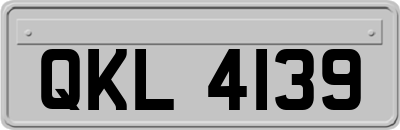 QKL 4139